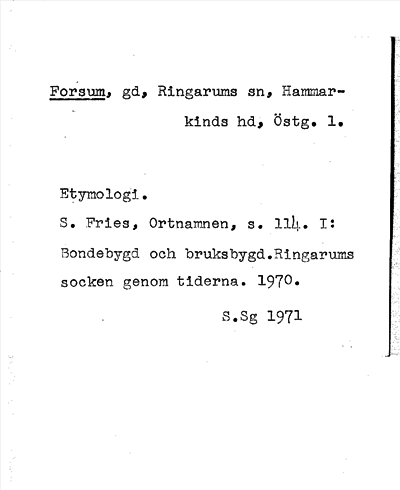 Forsum, gd, Ringarums sn, Hammarkinds hd, Östg. l.

Etymologi.

S. Fries, Ortnamnen, s. 114. I: Bondebygd och bruksbygd.Ringarums socken genom tiderna. 1970.

S.Sg 1971